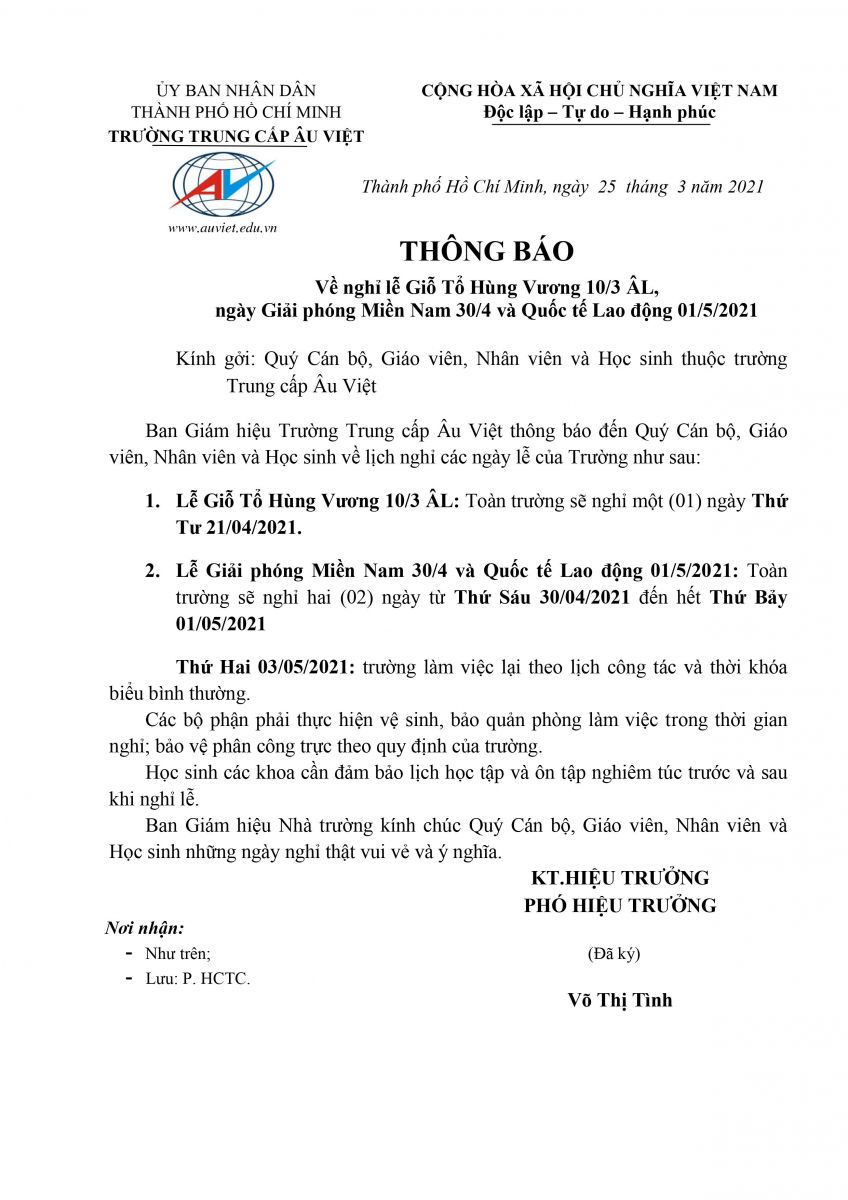 ỦY BAN NHÂN DÂN
THÀNH PHỐ HỒ CHÍ MINH
TRƯỜNG TRUNG CẤP ÂU VIỆT

AV

www.auviet.edu.vn

CỘNG HÒA XÃ HỘI CHỦ NGHĨA VIỆT NAM
Độc lập – Tự do – Hạnh phúc

Thành phố Hồ Chí Minh, ngày 25 tháng 3 năm 2021

THÔNG BÁO
Về nghỉ lễ Giỗ Tổ Hùng Vương 10/3 ÂL,
ngày Giải phóng Miền Nam 30/4 và Quốc tế Lao động 01/5/2021

Kính gởi: Quý Cán bộ, Giáo viên, Nhân viên và Học sinh thuộc trường Trung cấp Âu Việt

Ban Giám hiệu Trường Trung cấp Âu Việt thông báo đến Quý Cán bộ, Giáo viên, Nhân viên và Học sinh về lịch nghỉ các ngày lễ của Trường như sau:

1. Lễ Giỗ Tổ Hùng Vương 10/3 ÂL: Toàn trường sẽ nghỉ một (01) ngày Thứ Tư 21/04/2021.

2. Lễ Giải phóng Miền Nam 30/4 và Quốc tế Lao động 01/5/2021: Toàn trường sẽ nghỉ hai (02) ngày từ Thứ Sáu 30/04/2021 đến hết Thứ Bảy 01/05/2021

Thứ Hai 03/05/2021: trường làm việc lại theo lịch công tác và thời khóa biểu bình thường.

Các bộ phận phải thực hiện vệ sinh, bảo quản phòng làm việc trong thời gian nghỉ; bảo vệ phân công trực theo quy định của trường.

Học sinh các khoa cần đảm bảo lịch học tập và ôn tập nghiêm túc trước và sau khi nghỉ lễ.

Ban Giám hiệu Nhà trường kính chúc Quý Cán bộ, Giáo viên, Nhân viên và Học sinh những ngày nghỉ thật vui vẻ và ý nghĩa.

KT.HIỆU TRƯỞNG
PHÓ HIỆU TRƯỞNG

Nơi nhận:
- Như trên;
- Lưu: P. HCTC.

(Đã ký)

Võ Thị Tình